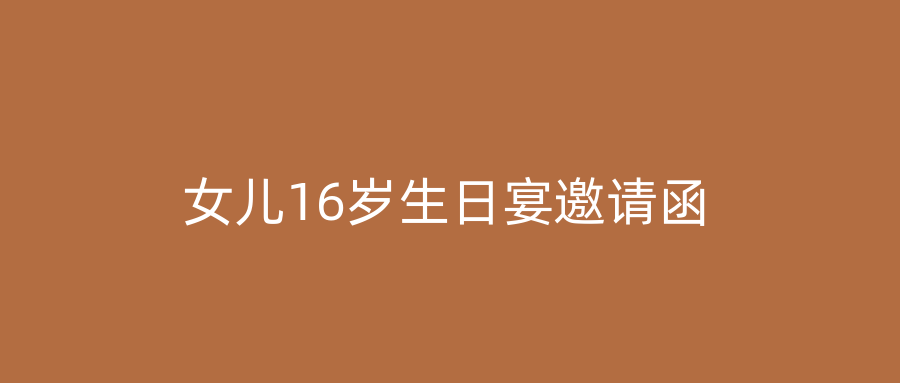 女儿16岁生日宴邀请函